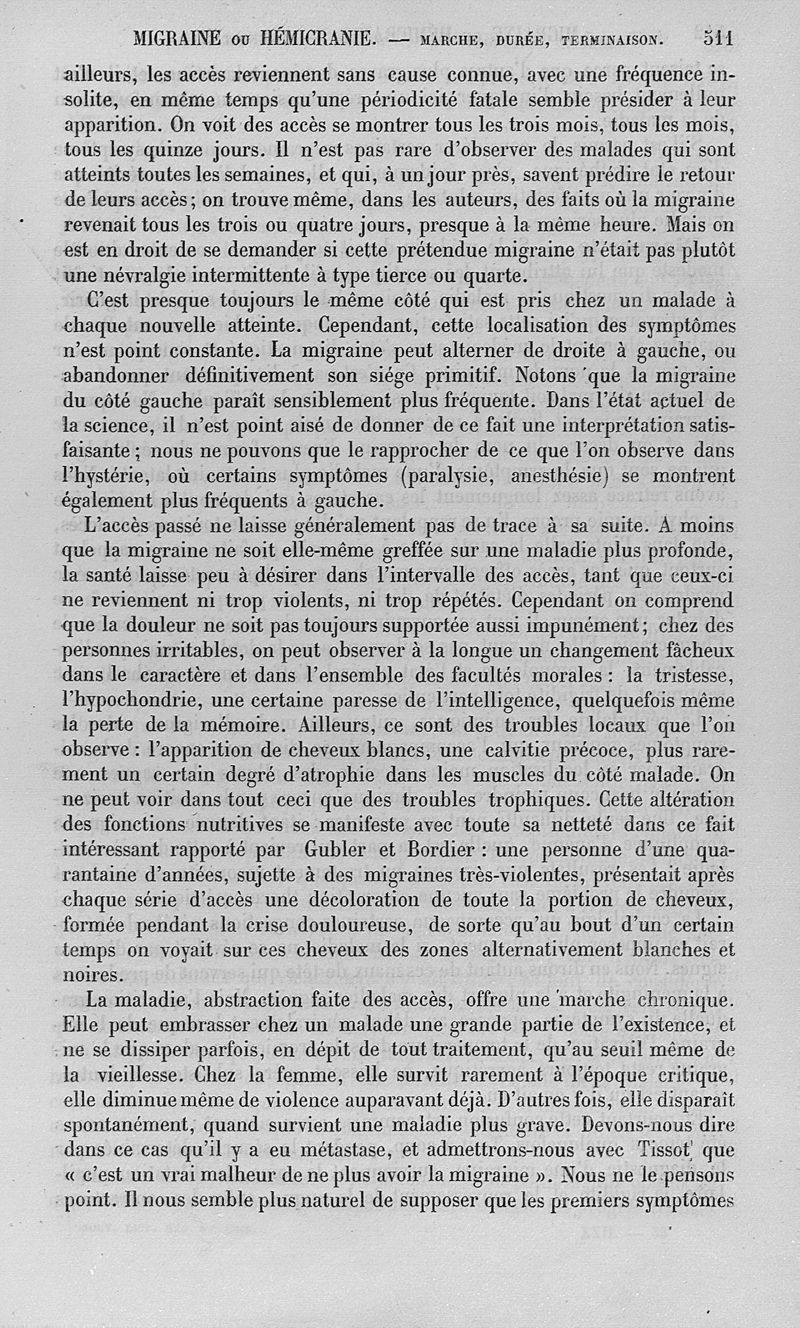 MIGRAINE ou HÉMICRANIE. — MARCHE, DURÉE, TERMINAISON. 511

ailleurs, les accès reviennent sans cause connue, avec une fréquence insolite, en même temps qu'une périodicité fatale semble présider à leur apparition. On voit des accès se montrer tous les trois mois, tous les mois, tous les quinze jours. Il n'est pas rare d'observer des malades qui sont atteints toutes les semaines, et qui, à un jour près, savent prédire le retour de leurs accès; on trouve même, dans les auteurs, des faits où la migraine revenait tous les trois ou quatre jours, presque à la même heure. Mais on est en droit de se demander si cette prétendue migraine n'était pas plutôt une névralgie intermittente à type tierce ou quarte.

C'est presque toujours le même côté qui est pris chez un malade à chaque nouvelle atteinte. Cependant, cette localisation des symptômes n'est point constante. La migraine peut alterner de droite à gauche, ou abandonner définitivement son siége primitif. Notons que la migraine du côté gauche paraît sensiblement plus fréquente. Dans l'état actuel de la science, il n'est point aisé de donner de ce fait une interprétation satisfaisante; nous ne pouvons que le rapprocher de ce que l'on observe dans l'hystérie, où certains symptômes (paralysie, anesthésie) se montrent également plus fréquents à gauche.

L'accès passé ne laisse généralement pas de trace à sa suite. A moins que la migraine ne soit elle-même greffée sur une maladie plus profonde, la santé laisse peu à désirer dans l'intervalle des accès, tant que ceux-ci ne reviennent ni trop violents, ni trop répétés. Cependant on comprend que la douleur ne soit pas toujours supportée aussi impunément; chez des personnes irritables, on peut observer à la longue un changement fâcheux dans le caractère et dans l'ensemble des facultés morales: la tristesse, l'hypochondrie, une certaine paresse de l'intelligence, quelquefois même la perte de la mémoire. Ailleurs, ce sont des troubles locaux que l'on observe: l'apparition de cheveux blancs, une calvitie précoce, plus rarement un certain degré d'atrophie dans les muscles du côté malade. On ne peut voir dans tout ceci que des troubles trophiques. Cette altération des fonctions nutritives se manifeste avec toute sa netteté dans ce fait intéressant rapporté par Gubler et Bordier: une personne d'une quarantaine d'années, sujette à des migraines très-violentes, présentait après chaque série d'accès une décoloration de toute la portion de cheveux, formée pendant la crise douloureuse, de sorte qu'au bout d'un certain temps on voyait sur ces cheveux des zones alternativement blanches et noires.

La maladie, abstraction faite des accès, offre une marche chronique. Elle peut embrasser chez un malade une grande partie de l'existence, et ne se dissiper parfois, en dépit de tout traitement, qu'au seuil même de la vieillesse. Chez la femme, elle survit rarement à l'époque critique, elle diminue même de violence auparavant déjà. D'autres fois, elle disparaît spontanément, quand survient une maladie plus grave. Devons-nous dire dans ce cas qu'il y a eu métastase, et admettrons-nous avec Tissot que « c'est un vrai malheur de ne plus avoir la migraine ». Nous ne le pensons point. Il nous semble plus naturel de supposer que les premiers symptômes